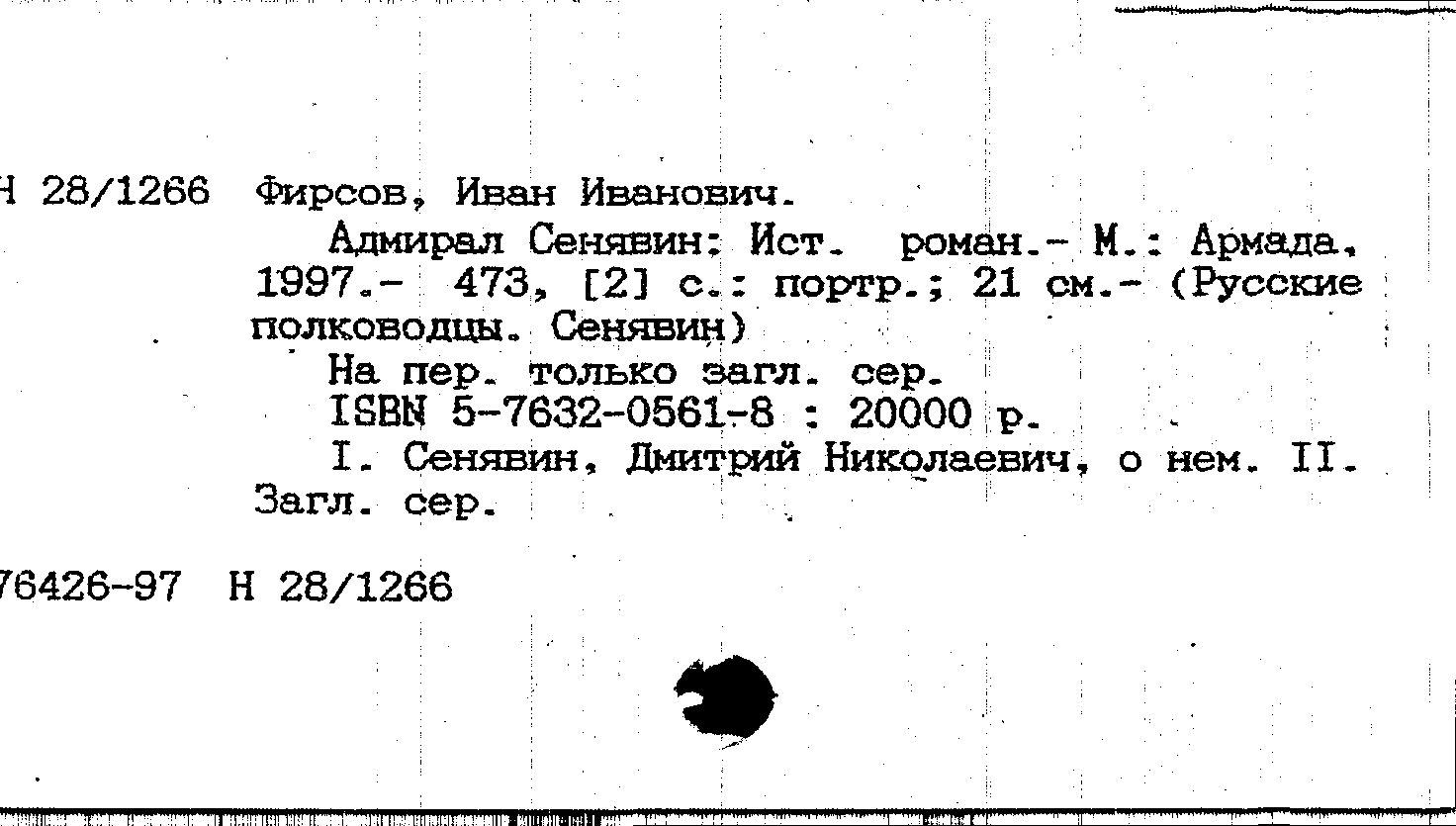 Н 28/1266 Фирсов, Иван Иванович.

Адмирал Сенявин: Ист. роман.- М.: Армада, 1997.- 473, [2] с.: портр.; 21 см.- (Русские полководцы. Сенявин)

На пер. только загл. сер.

ISBN 5-7632-0561-8 : 20000 р.

I. Сенявин, Дмитрий Николаевич, о нем. II. Загл. сер.

76426-97 Н 28/1266